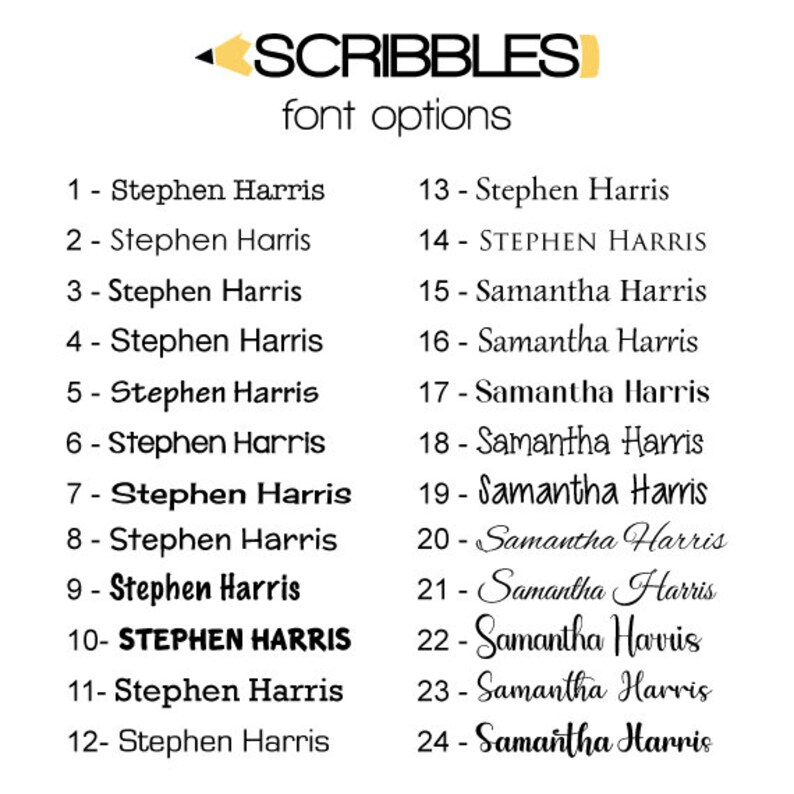 SCRIBBLES
font options

1 - Stephen Harris
2 - Stephen Harris
3 - Stephen Harris
4 - Stephen Harris
5 - Stephen Harris
6 - Stephen Harris
7 - Stephen Harris
8 - Stephen Harris
9 - Stephen Harris
10- STEPHEN HARRIS
11- Stephen Harris
12- Stephen Harris

13 - Stephen Harris
14 - STEPHEN HARRIS
15 - Samantha Harris
16 - Samantha Harris
17 - Samantha Harris
18 - Samantha Harris
19 - Samantha Harris
20 - Samantha Harris
21 - Samantha Harris
22 - Samantha Harris
23 - Samantha Harris
24 - Samantha Harris